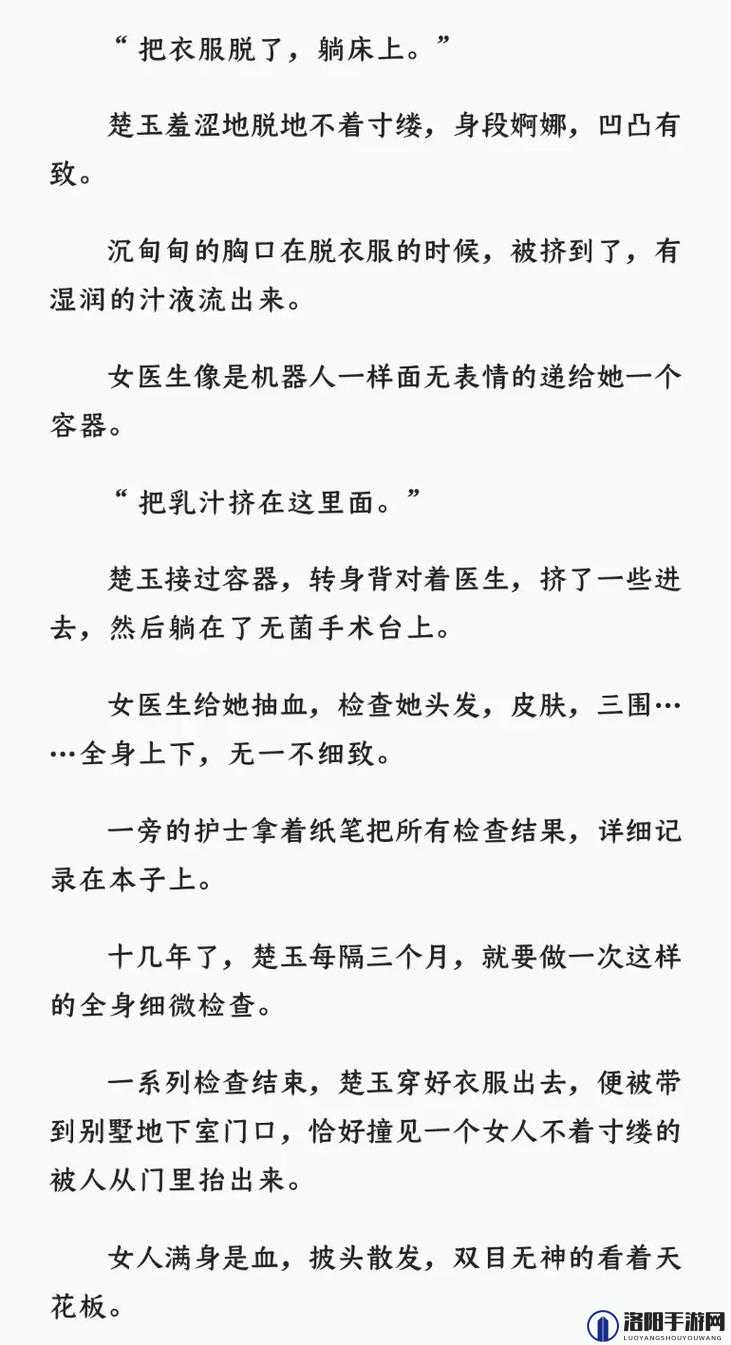 “ 把衣服脱了，躺床上。”

楚玉羞涩地脱地不着寸缕，身段婀娜，凹凸有致。

沉甸甸的胸口在脱衣服的时候，被挤到了，有湿润的汁液流出来。

女医生像是机器人一样面无表情的递给她一个容器。

“ 把乳汁挤在这里面。”

楚玉接过容器，转身背对着医生，挤了一些进去，然后躺在了无菌手术台上。

女医生给她抽血，检查她头发，皮肤，三围……全身上下，无一不细致。

一旁的护士拿着纸笔把所有检查结果，详细记录在本子上。

十几年了，楚玉每隔三个月，就要做一次这样的全身细微检查。

一系列检查结束，楚玉穿好衣服出去，便被带到别墅地下室门口，恰好撞见一个女人不着寸缕的被人从门里抬出来。

女人满身是血，披头散发，双目无神的看着天花板。

洛阳手游网
LUOYANGSHOUYOUWANG